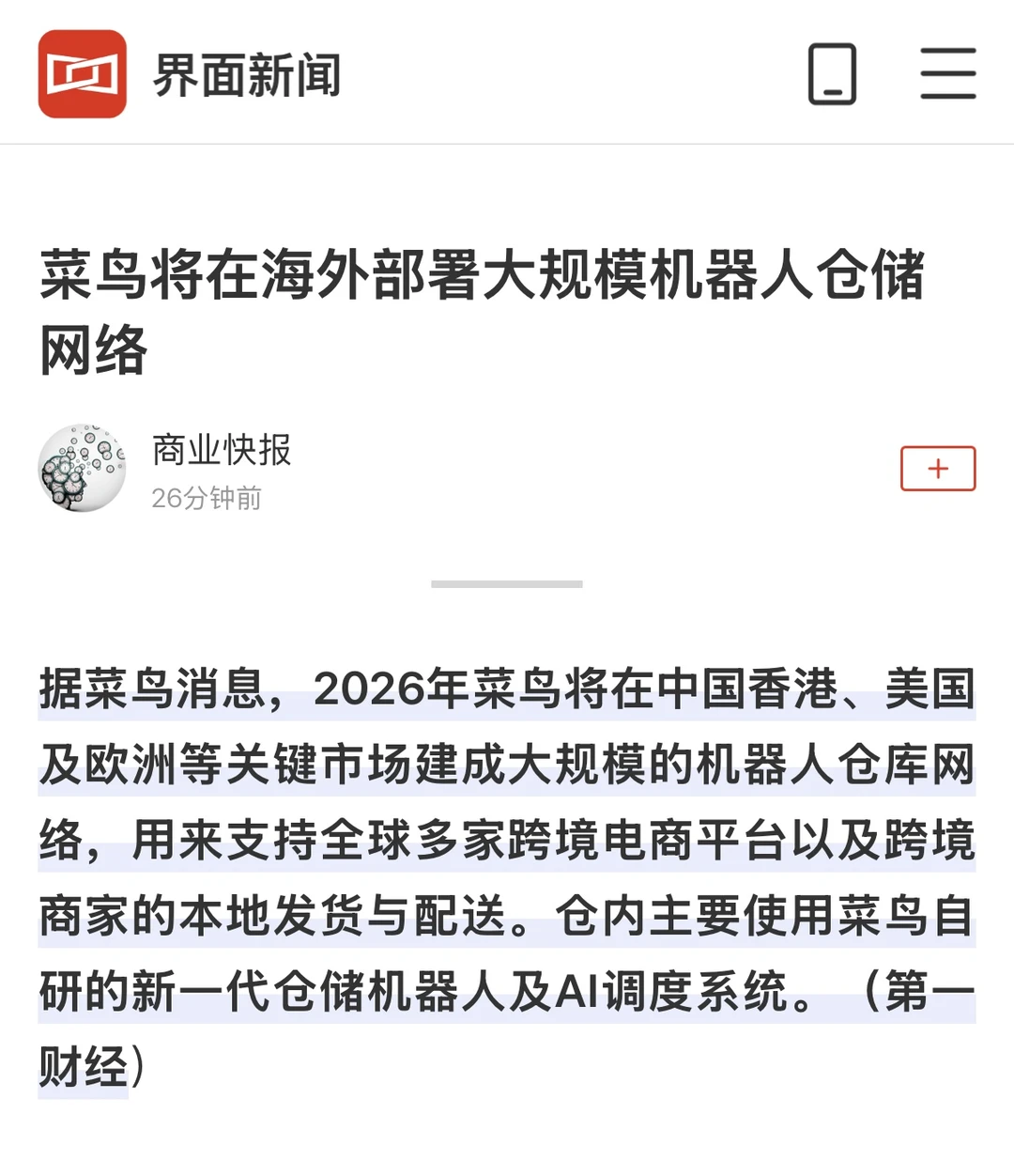 界面新闻

菜鸟将在海外部署大规模机器人仓储网络

商业快报
26分钟前

+

据菜鸟消息，2026年菜鸟将在中国香港、美国及欧洲等关键市场建成大规模的机器人仓库网络，用来支持全球多家跨境电商平台以及跨境商家的本地发货与配送。仓内主要使用菜鸟自研的新一代仓储机器人及AI调度系统。（第一财经）